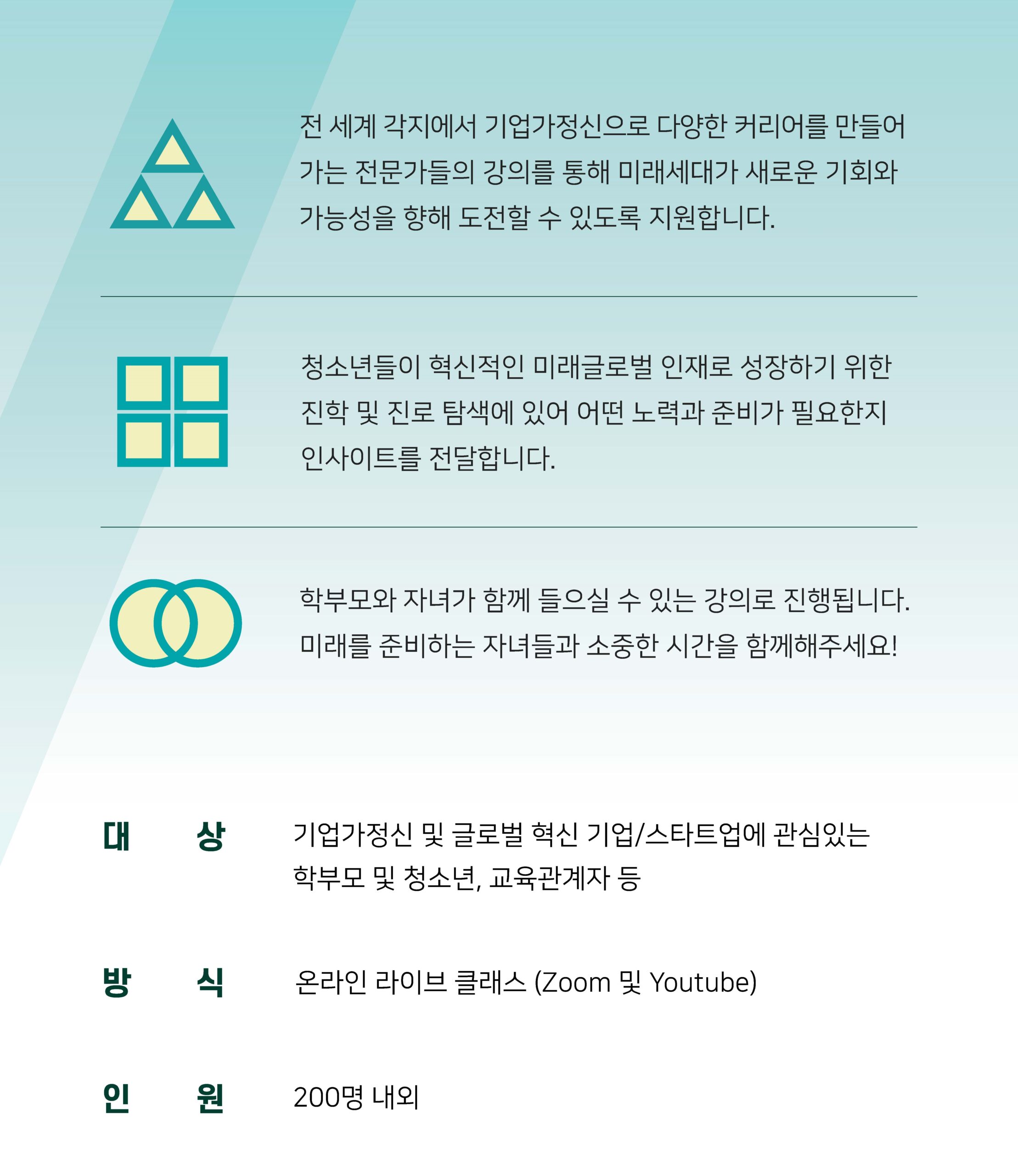 전 세계 각지에서 기업가정신으로 다양한 커리어를 만들어 가는 전문가들의 강의를 통해 미래세대가 새로운 기회와 가능성을 향해 도전할 수 있도록 지원합니다.

청소년들이 혁신적인 미래글로벌 인재로 성장하기 위한 진학 및 진로 탐색에 있어 어떤 노력과 준비가 필요한지 인사이트를 전달합니다.

학부모와 자녀가 함께 들으실 수 있는 강의로 진행됩니다. 미래를 준비하는 자녀들과 소중한 시간을 함께해주세요!

대 상 기업가정신 및 글로벌 혁신 기업/스타트업에 관심있는 학부모 및 청소년, 교육관계자 등

방 식 온라인 라이브 클래스 (Zoom 및 Youtube)

인 원 200명 내외